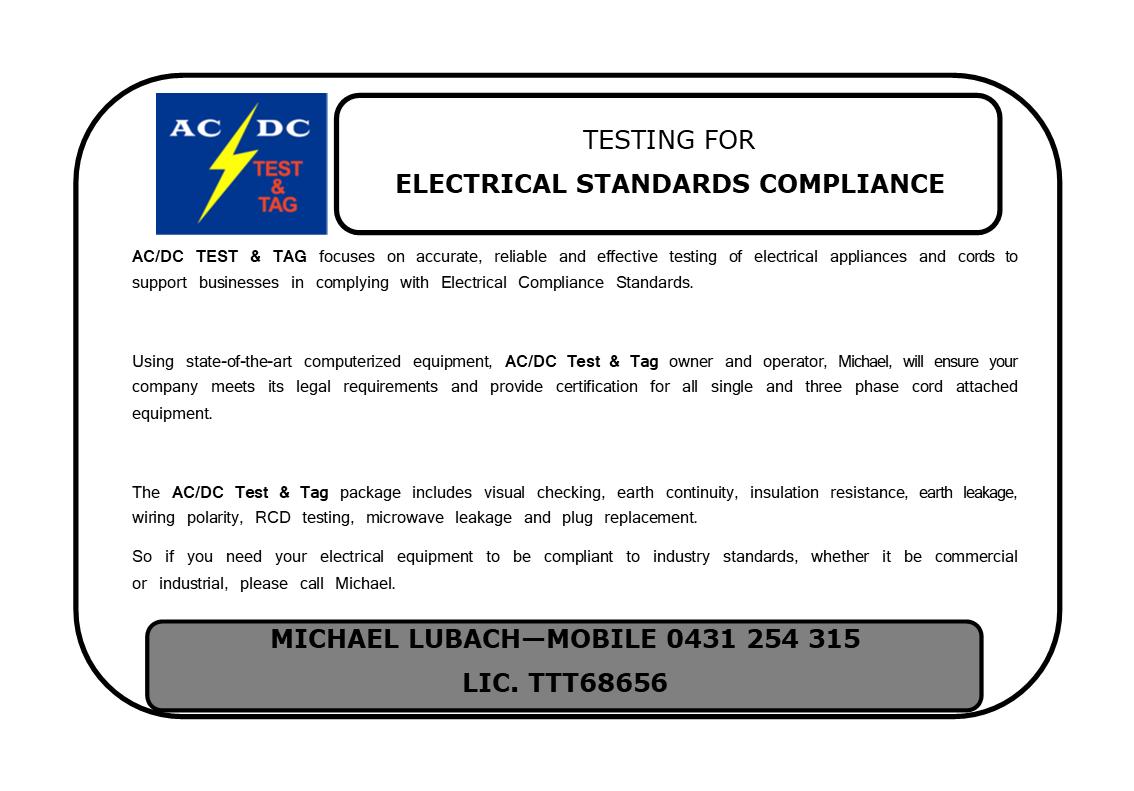 AC DC
TEST & TAG

TESTING FOR
ELECTRICAL STANDARDS COMPLIANCE

AC/DC TEST & TAG focuses on accurate, reliable and effective testing of electrical appliances and cords to support businesses in complying with Electrical Compliance Standards.

Using state-of-the-art computerized equipment, AC/DC Test & Tag owner and operator, Michael, will ensure your company meets its legal requirements and provide certification for all single and three phase cord attached equipment.

The AC/DC Test & Tag package includes visual checking, earth continuity, insulation resistance, earth leakage, wiring polarity, RCD testing, microwave leakage and plug replacement.

So if you need your electrical equipment to be compliant to industry standards, whether it be commercial or industrial, please call Michael.

MICHAEL LUBACH—MOBILE 0431 254 315
LIC. TTT68656